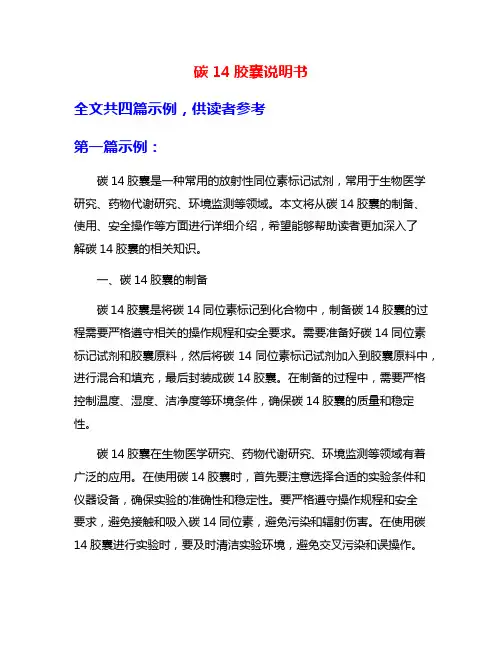 碳 14 胶囊说明书

全文共四篇示例，供读者参考

第一篇示例：

碳 14 胶囊是一种常用的放射性同位素标记试剂，常用于生物医学研究、药物代谢研究、环境监测等领域。本文将从碳 14 胶囊的制备、使用、安全操作等方面进行详细介绍，希望能够帮助读者更加深入了解碳 14 胶囊的相关知识。

一、碳 14 胶囊的制备

碳 14 胶囊是将碳 14 同位素标记到化合物中，制备碳 14 胶囊的过程需要严格遵守相关的操作规程和安全要求。需要准备好碳 14 同位素标记试剂和胶囊原料，然后将碳 14 同位素标记试剂加入到胶囊原料中，进行混合和填充，最后封装成碳 14 胶囊。在制备的过程中，需要严格控制温度、湿度、洁净度等环境条件，确保碳 14 胶囊的质量和稳定性。

碳 14 胶囊在生物医学研究、药物代谢研究、环境监测等领域有着广泛的应用。在使用碳 14 胶囊时，首先要注意选择合适的实验条件和仪器设备，确保实验的准确性和稳定性。要严格遵守操作规程和安全要求，避免接触和吸入碳 14 同位素，避免污染和辐射伤害。在使用碳 14 胶囊进行实验时，要及时清洁实验环境，避免交叉污染和误操作。